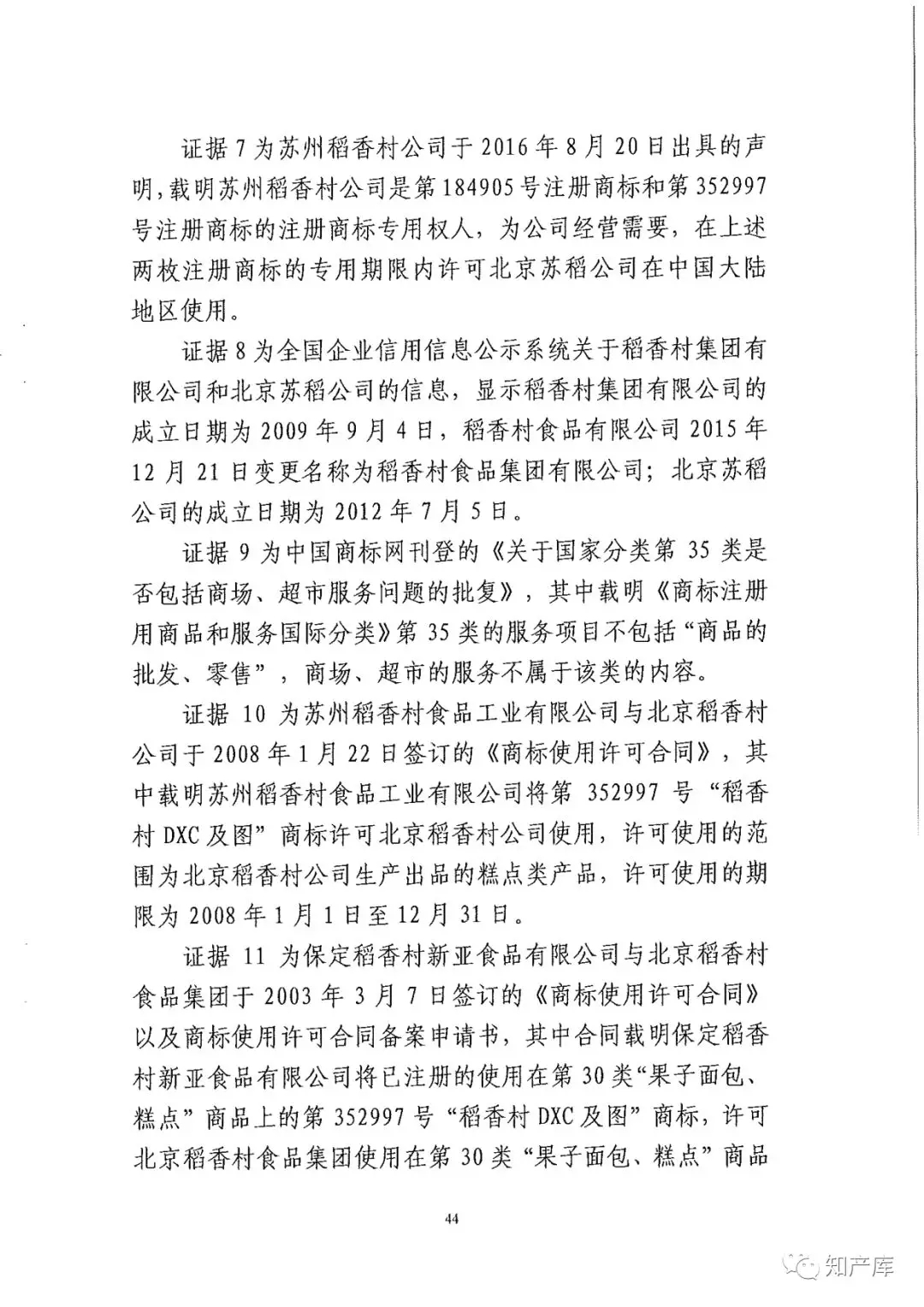 证据 7 为苏州稻香村公司于 2016 年 8 月 20 日出具的声明，载明苏州稻香村公司是第 184905 号注册商标和第 352997 号注册商标的注册商标专用权人，为公司经营需要，在上述两枚注册商标的专用期限内许可北京苏稻公司在中国大陆地区使用。

证据 8 为全国企业信用信息公示系统关于稻香村集团有限公司和北京苏稻公司的信息，显示稻香村集团有限公司的成立日期为 2009 年 9 月 4 日，稻香村食品有限公司 2015 年 12 月 21 日变更名称为稻香村食品集团有限公司；北京苏稻公司的成立日期为 2012 年 7 月 5 日。

证据 9 为中国商标网刊登的《关于国家分类第 35 类是否包括商场、超市服务问题的批复》，其中载明《商标注册用商品和服务国际分类》第 35 类的服务项目不包括“商品的批发、零售”，商场、超市的服务不属于该类的内容。

证据 10 为苏州稻香村食品工业有限公司与北京稻香村公司于 2008 年 1 月 22 日签订的《商标使用许可合同》，其中载明苏州稻香村食品工业有限公司将第 352997 号“稻香村 DXC 及图”商标许可北京稻香村公司使用，许可使用的范围为北京稻香村公司生产出品的糕点类产品，许可使用的期限为 2008 年 1 月 1 日至 12 月 31 日。

证据 11 为保定稻香村新亚食品有限公司与北京稻香村食品集团于 2003 年 3 月 7 日签订的《商标使用许可合同》以及商标使用许可合同备案申请书，其中合同载明保定稻香村新亚食品有限公司将已注册的使用在第 30 类“果子面包、糕点”商品上的第 352997 号“稻香村 DXC 及图”商标，许可北京稻香村食品集团使用在第 30 类“果子面包、糕点”商品

44

知产库